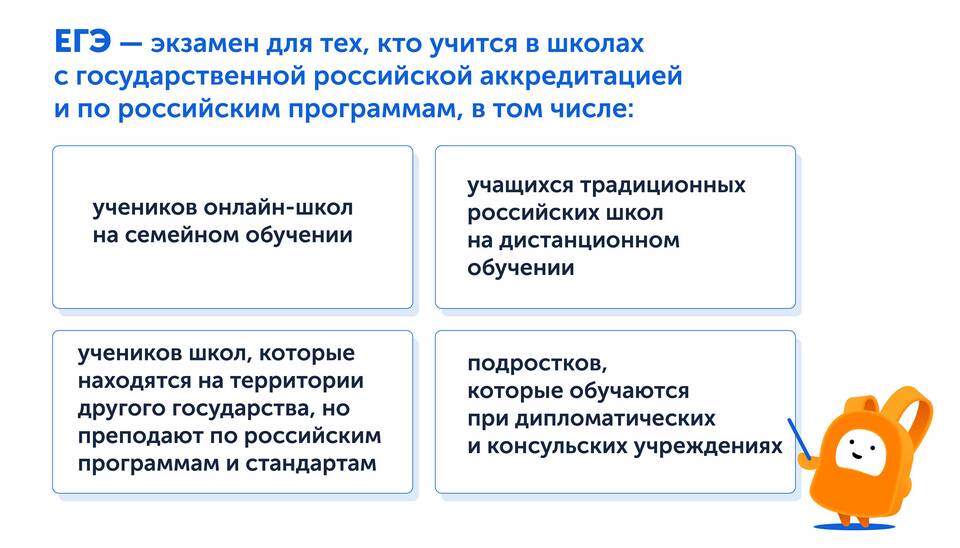 ЕГЭ — экзамен для тех, кто учится в школах с государственной российской аккредитацией и по российским программам, в том числе:

учеников онлайн-школ на семейном обучении

учащихся традиционных российских школ на дистанционном обучении

учеников школ, которые находятся на территории другого государства, но преподают по российским программам и стандартам

подростков, которые обучаются при дипломатических и консульских учреждениях